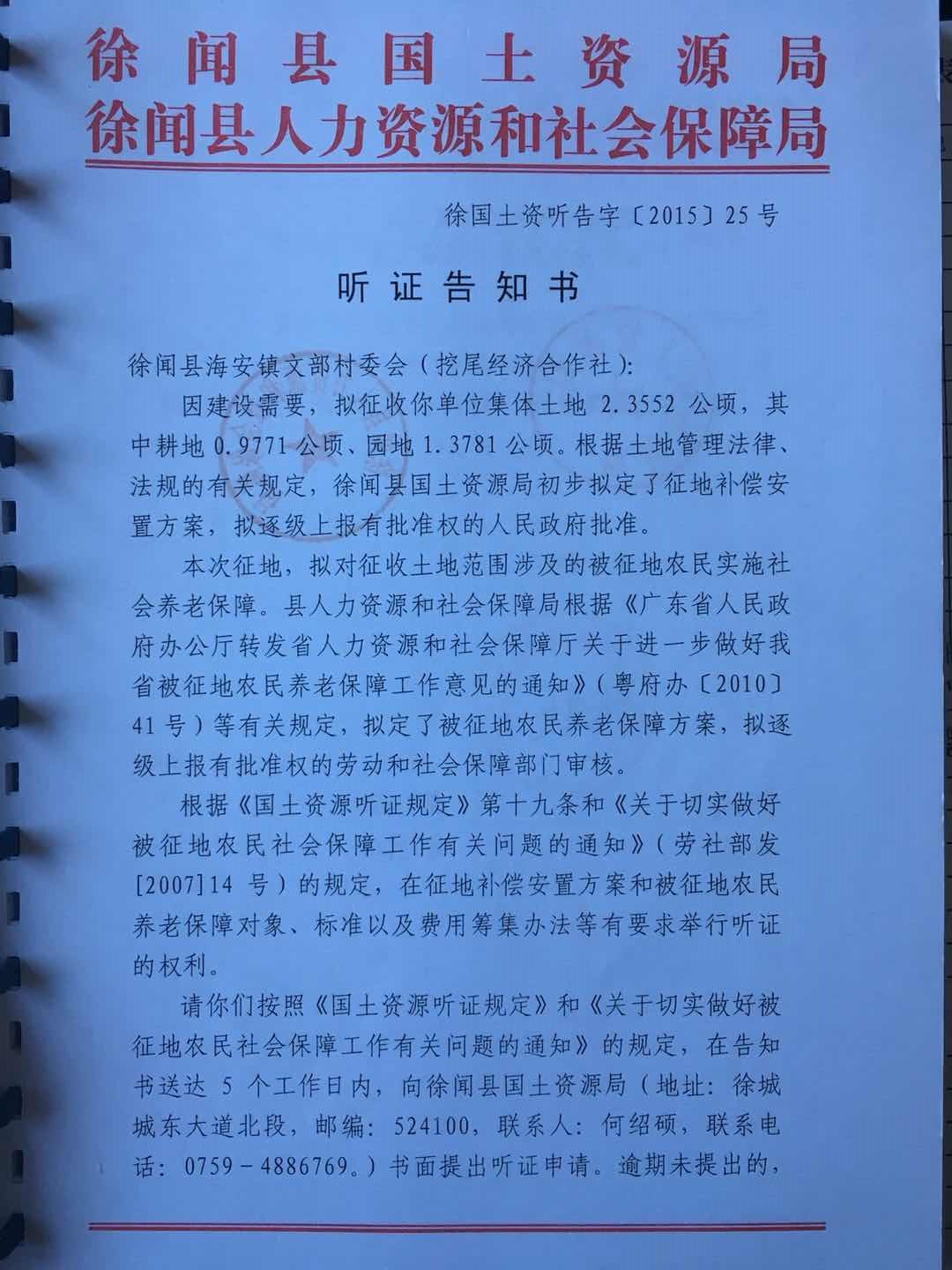 徐闻县国土资源局
徐闻县人力资源和社会保障局

徐国土资听告字〔2015〕25号

听证告知书

徐闻县海安镇文部村委会（挖尾经济合作社）：

因建设需要，拟征收你单位集体土地 2.3552 公顷，其中耕地 0.9771 公顷、园地 1.3781 公顷。根据土地管理法律、法规的有关规定，徐闻县国土资源局初步拟定了征地补偿安置方案，拟逐级上报有批准权的人民政府批准。

本次征地，拟对征收土地范围涉及的被征地农民实施社会养老保障。县人力资源和社会保障局根据《广东省人民政府办公厅转发省人力资源和社会保障厅关于进一步做好我省被征地农民养老保障工作意见的通知》（粤府办〔2010〕41 号）等有关规定，拟定了被征地农民养老保障方案，拟逐级上报有批准权的劳动和社会保障部门审核。

根据《国土资源听证规定》第十九条和《关于切实做好被征地农民社会保障工作有关问题的通知》（劳社部发[2007]14 号）的规定，在征地补偿安置方案和被征地农民养老保障对象、标准以及费用筹集办法等有要求举行听证的权利。

请你们按照《国土资源听证规定》和《关于切实做好被征地农民社会保障工作有关问题的通知》的规定，在告知书送达 5 个工作日内，向徐闻县国土资源局（地址：徐城城东大道北段，邮编：524100，联系人：何绍硕，联系电话：0759－4886769。）书面提出听证申请。逾期未提出的，